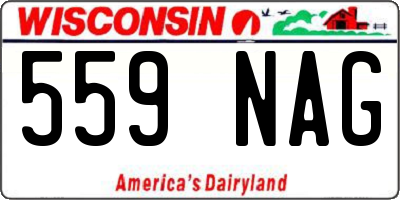 WISCONSIN

559 NAG

America's Dairyland